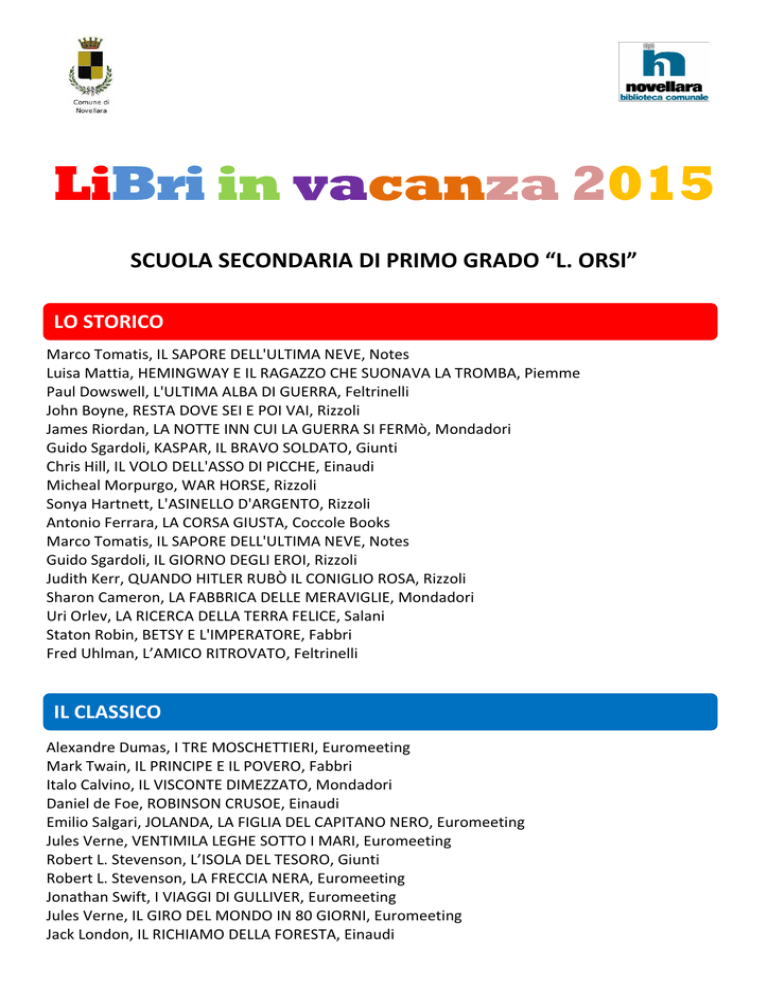 Comune di Novellara

novellara
biblioteca comunale

LiBri in vacanza 2015

SCUOLA SECONDARIA DI PRIMO GRADO “L. ORSI”

LO STORICO

Marco Tomatis, IL SAPORE DELL'ULTIMA NEVE, Notes
Luisa Mattia, HEMINGWAY E IL RAGAZZO CHE SUONAVA LA TROMBA, Piemme
Paul Dowswell, L'ULTIMA ALBA DI GUERRA, Feltrinelli
John Boyne, RESTA DOVE SEI E POI VAI, Rizzoli
James Riordan, LA NOTTE INN CUI LA GUERRA SI FERMò, Mondadori
Guido Sgardoli, KASPAR, IL BRAVO SOLDATO, Giunti
Chris Hill, IL VOLO DELL'ASSO DI PICCHE, Einaudi
Micheal Morpurgo, WAR HORSE, Rizzoli
Sonya Hartnett, L'ASINELLO D'ARGENTO, Rizzoli
Antonio Ferrara, LA CORSA GIUSTA, Coccole Books
Marco Tomatis, IL SAPORE DELL'ULTIMA NEVE, Notes
Guido Sgardoli, IL GIORNO DEGLI EROI, Rizzoli
Judith Kerr, QUANDO HITLER RUBÒ IL CONIGLIO ROSA, Rizzoli
Sharon Cameron, LA FABBRICA DELLE MERAVIGLIE, Mondadori
Uri Orlev, LA RICERCA DELLA TERRA FELICE, Salani
Staton Robin, BETSY E L'IMPERATORE, Fabbri
Fred Uhlman, L’AMICO RITROVATO, Feltrinelli

IL CLASSICO

Alexandre Dumas, I TRE MOSCHETTIERI, Euromeeting
Mark Twain, IL PRINCIPE E IL POVERO, Fabbri
Italo Calvino, IL VISCONTE DIMEZZATO, Mondadori
Daniel de Foe, ROBINSON CRUSOE, Einaudi
Emilio Salgari, JOLANDA, LA FIGLIA DEL CAPITANO NERO, Euromeeting
Jules Verne, VENTIMILA LEGHE SOTTO I MARI, Euromeeting
Robert L. Stevenson, L’ISOLA DEL TESORO, Giunti
Robert L. Stevenson, LA FRECCIA NERA, Euromeeting
Jonathan Swift, I VIAGGI DI GULLIVER, Euromeeting
Jules Verne, IL GIRO DEL MONDO IN 80 GIORNI, Euromeeting
Jack London, IL RICHIAMO DELLA FORESTA, Einaudi